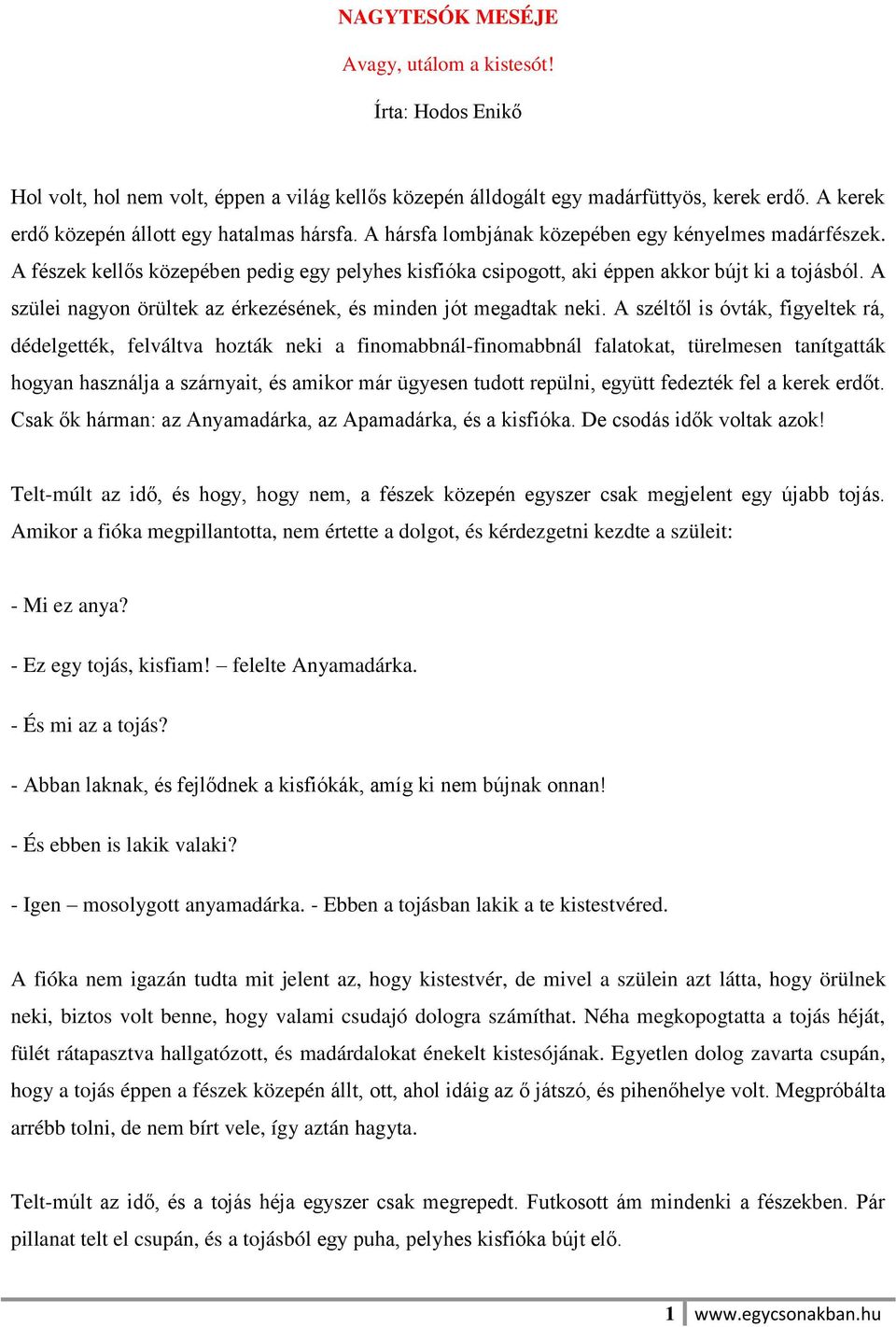 NAGYTESÓK MESÉJE

Avagy, utálom a kistesót!

Írta: Hodos Enikő

Hol volt, hol nem volt, éppen a világ kellős közepén álldogált egy madárfüttyös, kerek erdő. A kerek erdő közepén állott egy hatalmas hársfa. A hársfa lombjának közepében egy kényelmes madárfészek. A fészek kellős közepében pedig egy pelyhes kisfióka csipogott, aki éppen akkor bújt ki a tojásból. A szülei nagyon örültek az érkezésének, és minden jót megadtak neki. A széltől is óvták, figyeltek rá, dédelgették, felváltva hozták neki a finomabbnál-finomabbnál falatokat, türelmesen tanítgatták hogyan használja a szárnyait, és amikor már ügyesen tudott repülni, együtt fedezték fel a kerek erdőt. Csak ők hárman: az Anyamadárka, az Apamadárka, és a kisfióka. De csodás idők voltak azok!

Telt-múlt az idő, és hogy, hogy nem, a fészek közepén egyszer csak megjelent egy újabb tojás. Amikor a fióka megpillantotta, nem értette a dolgot, és kérdezgetni kezdte a szüleit:

- Mi ez anya?

- Ez egy tojás, kisfiam! – felelte Anyamadárka.

- És mi az a tojás?

- Abban laknak, és fejlődnek a kisfiókák, amíg ki nem bújnak onnan!

- És ebben is lakik valaki?

- Igen – mosolygott anyamadárka. - Ebben a tojásban lakik a te kistestvéred.

A fióka nem igazán tudta mit jelent az, hogy kistestvér, de mivel a szülein azt látta, hogy örülnek neki, biztos volt benne, hogy valami csudajó dologra számíthat. Néha megkopogtatta a tojás héját, fülét rátapasztva hallgatózott, és madárdalokat énekelt kistesójának. Egyetlen dolog zavarta csupán, hogy a tojás éppen a fészek közepén állt, ott, ahol idáig az ő játszó, és pihenőhelye volt. Megpróbálta arrébb tolni, de nem bírt vele, így aztán hagyta.

Telt-múlt az idő, és a tojás héja egyszer csak megrepedt. Futkosott ám mindenki a fészekben. Pár pillanat telt el csupán, és a tojásból egy puha, pelyhes kisfióka bújt elő.

1 www.egycsonakban.hu